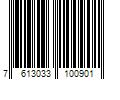 7 613033 100901